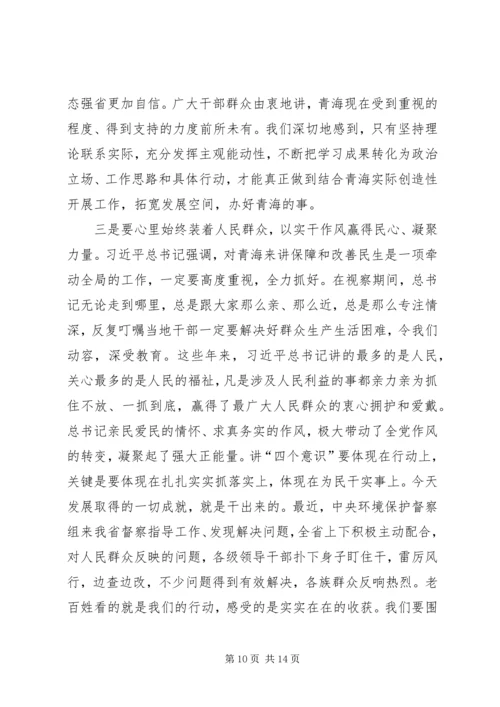 态强省更加自信。广大干部群众由衷地讲，青海现在受到重视的程度、得到支持的力度前所未有。我们深切地感到，只有坚持理论联系实际，充分发挥主观能动性，不断把学习成果转化为政治立场、工作思路和具体行动，才能真正做到结合青海实际创造性开展工作，拓宽发展空间，办好青海的事。

三是要心里始终装着人民群众，以实干作风赢得民心、凝聚力量。习近平总书记强调，对青海来讲保障和改善民生是一项牵动全局的工作，一定要高度重视，全力抓好。在视察期间，总书记无论走到哪里，总是跟大家那么亲、那么近，总是那么专注情深，反复叮嘱当地干部一定要解决好群众生产生活困难，令我们动容，深受教育。这些年来，习近平总书记讲的最多的是人民，关心最多的是人民的福祉，凡是涉及人民利益的事都亲力亲为抓住不放、一抓到底，赢得了最广大人民群众的衷心拥护和爱戴。总书记亲民爱民的情怀、求真务实的作风，极大带动了全党作风的转变，凝聚起了强大正能量。讲“四个意识”要体现在行动上，关键是要体现在扎扎实实抓落实上，体现在为民干实事上。今天发展取得的一切成就，就是干出来的。最近，中央环境保护督察组来我省督察指导工作、发现解决问题，全省上下积极主动配合，对人民群众反映的问题，各级领导干部扑下身子盯住干，雷厉风行，边查边改，不少问题得到有效解决，各族群众反响热烈。老百姓看的就是我们的行动，感受的是实实在在的收获。我们要围

第 10 页 共 14 页